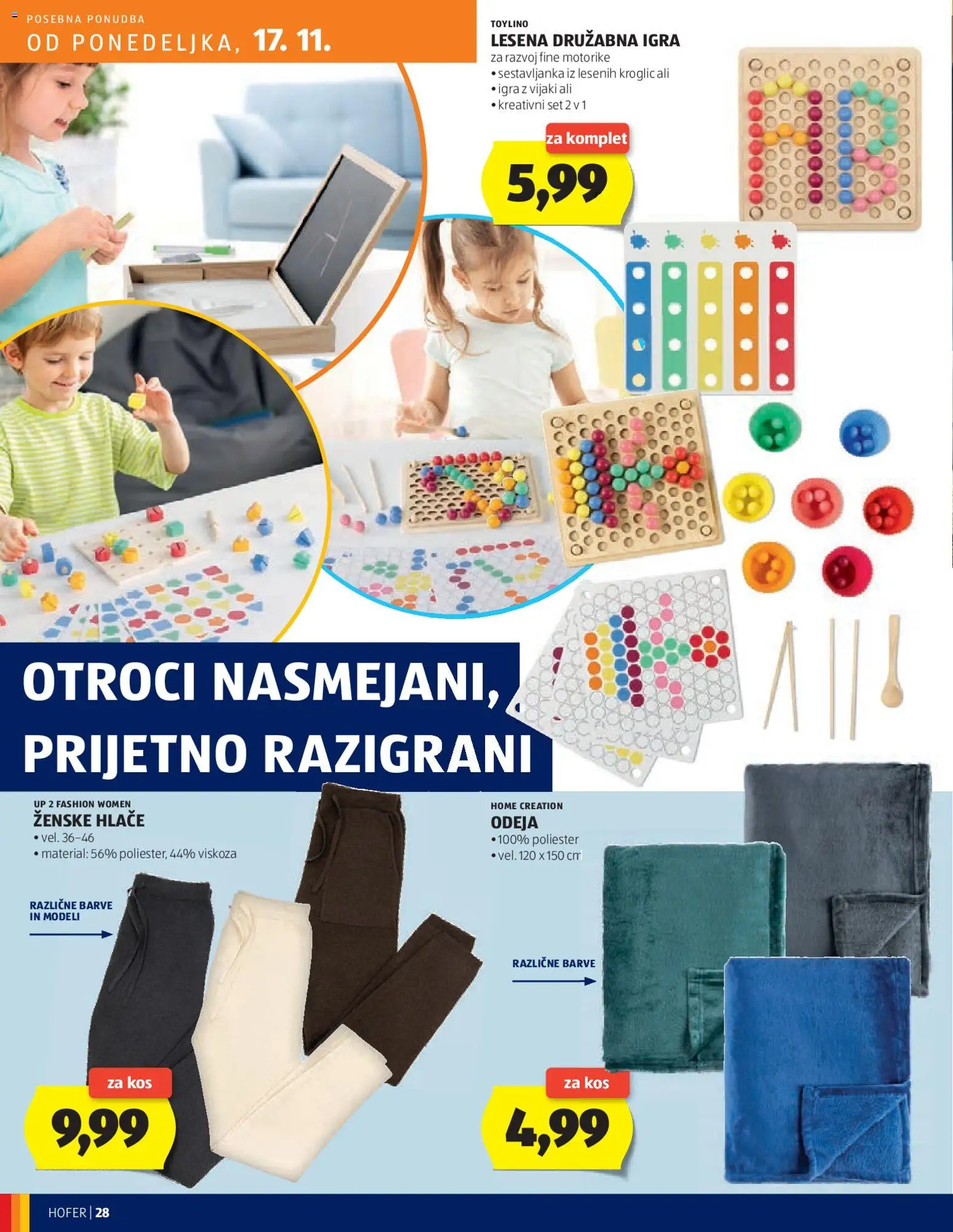 POSEBNA PONUDBA
OD PONEDELJKA, 17. 11.

TOYLINO
LESENA DRUŽABNA IGRA
za razvoj fine motorike
• sestavljanka iz lesenih kroglic ali
• igra z vijaki ali
• kreativni set 2 v 1

za komplet
5,99

OTROCI NASMEJANI, PRIJETNO RAZIGRANI

UP 2 FASHION WOMEN
ŽENSKE HLAČE
• vel. 36–46
• material: 56% poliester, 44% viskoza

RAZLIČNE BARVE IN MODELI

za kos
9,99

HOME CREATION
ODEJA
• 100% poliester
• vel. 120 x 150 cm

RAZLIČNE BARVE

za kos
4,99

HOFER | 28